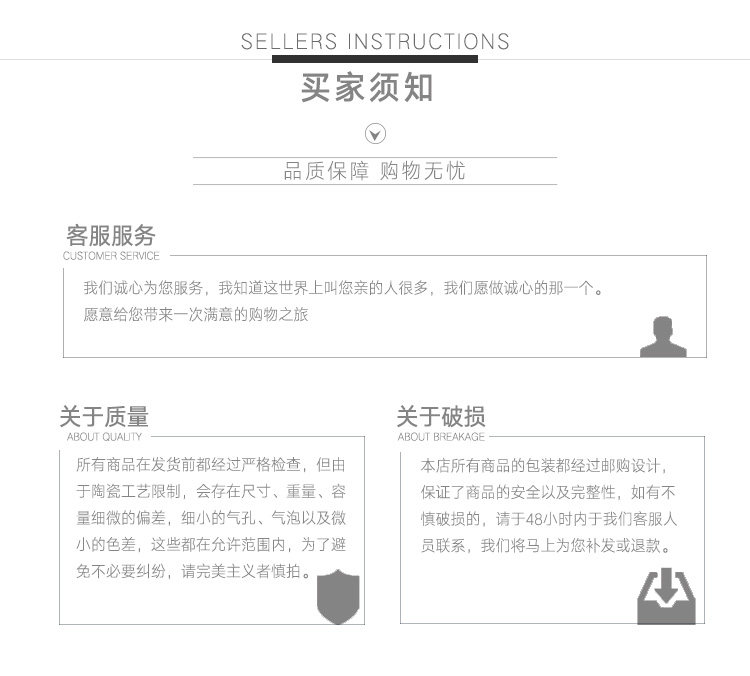 SELLERS INSTRUCTIONS

买家须知

品质保障 购物无忧

客服服务
CUSTOMER SERVICE

我们诚心为您服务，我知道这世界上叫您亲的人很多，我们愿做诚心的那一个。
愿意给您带来一次满意的购物之旅

关于质量
ABOUT QUALITY

所有商品在发货前都经过严格检查，但由于陶瓷工艺限制，会存在尺寸、重量、容量细微的偏差，细小的气孔、气泡以及微小的色差，这些都在允许范围内，为了避免不必要纠纷，请完美主义者慎拍。

关于破损
ABOUT BREAKAGE

本店所有商品的包装都经过邮购设计，保证了商品的安全以及完整性，如有不慎破损的，请于48小时内于我们客服人员联系，我们将马上为您补发或退款。